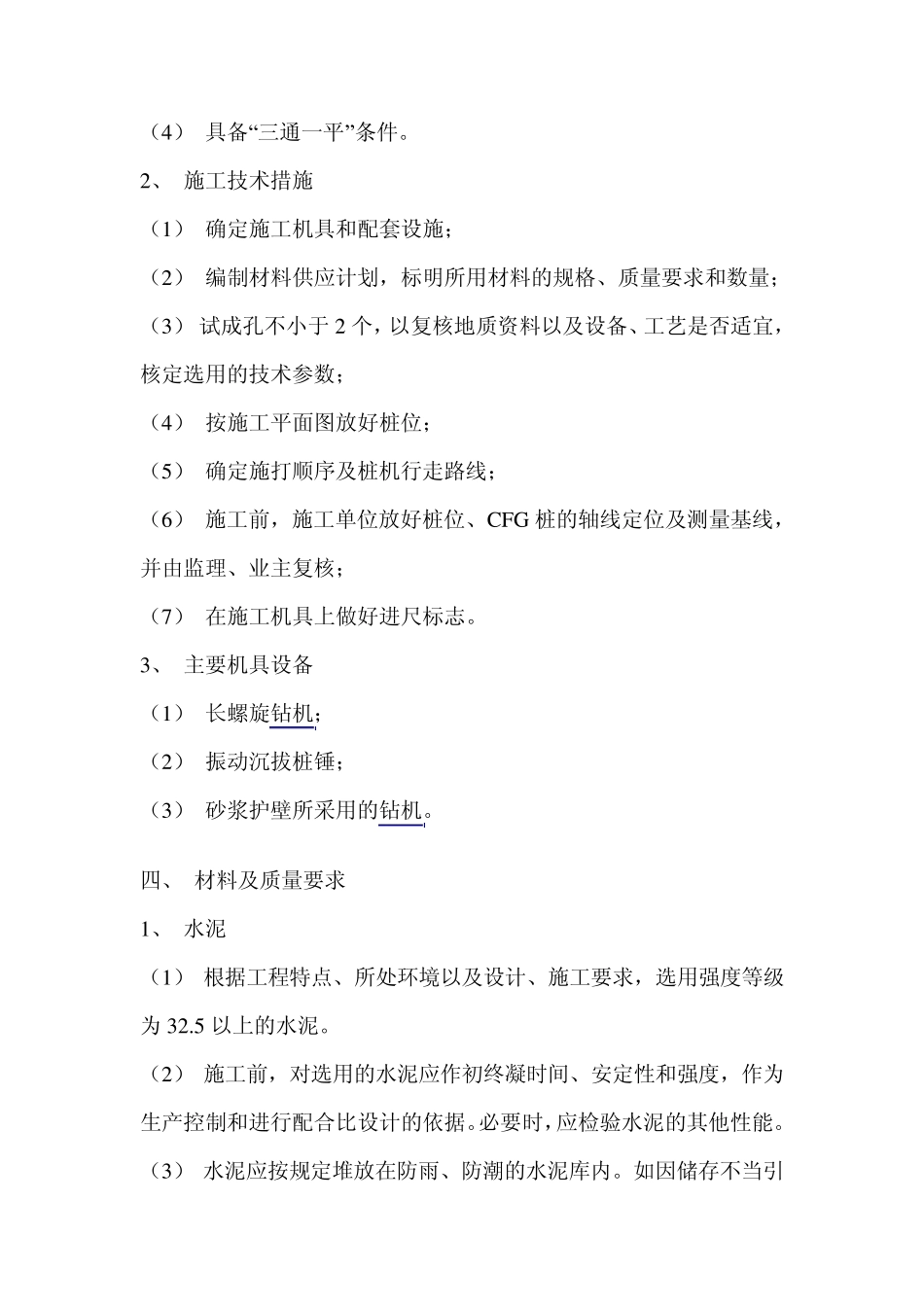 （4） 具备“三通一平”条件。

2、 施工技术措施

（1） 确定施工机具和配套设施；

（2） 编制材料供应计划，标明所用材料的规格、质量要求和数量；

（3） 试成孔不小于 2 个，以复核地质资料以及设备、工艺是否适宜，核定选用的技术参数；

（4） 按施工平面图放好桩位；

（5） 确定施打顺序及桩机行走路线；

（6） 施工前，施工单位放好桩位、CFG 桩的轴线定位及测量基线，并由监理、业主复核；

（7） 在施工机具上做好进尺标志。

3、 主要机具设备

（1） 长螺旋钻机；

（2） 振动沉拔桩锤；

（3） 砂浆护壁所采用的钻机。

四、 材料及质量要求

1、 水泥

（1） 根据工程特点、所处环境以及设计、施工要求，选用强度等级为 32.5 以上的水泥。

（2） 施工前，对选用的水泥应作初终凝时间、安定性和强度，作为生产控制和进行配合比设计的依据。必要时，应检验水泥的其他性能。

（3） 水泥应按规定堆放在防雨、防潮的水泥库内。如因储存不当引